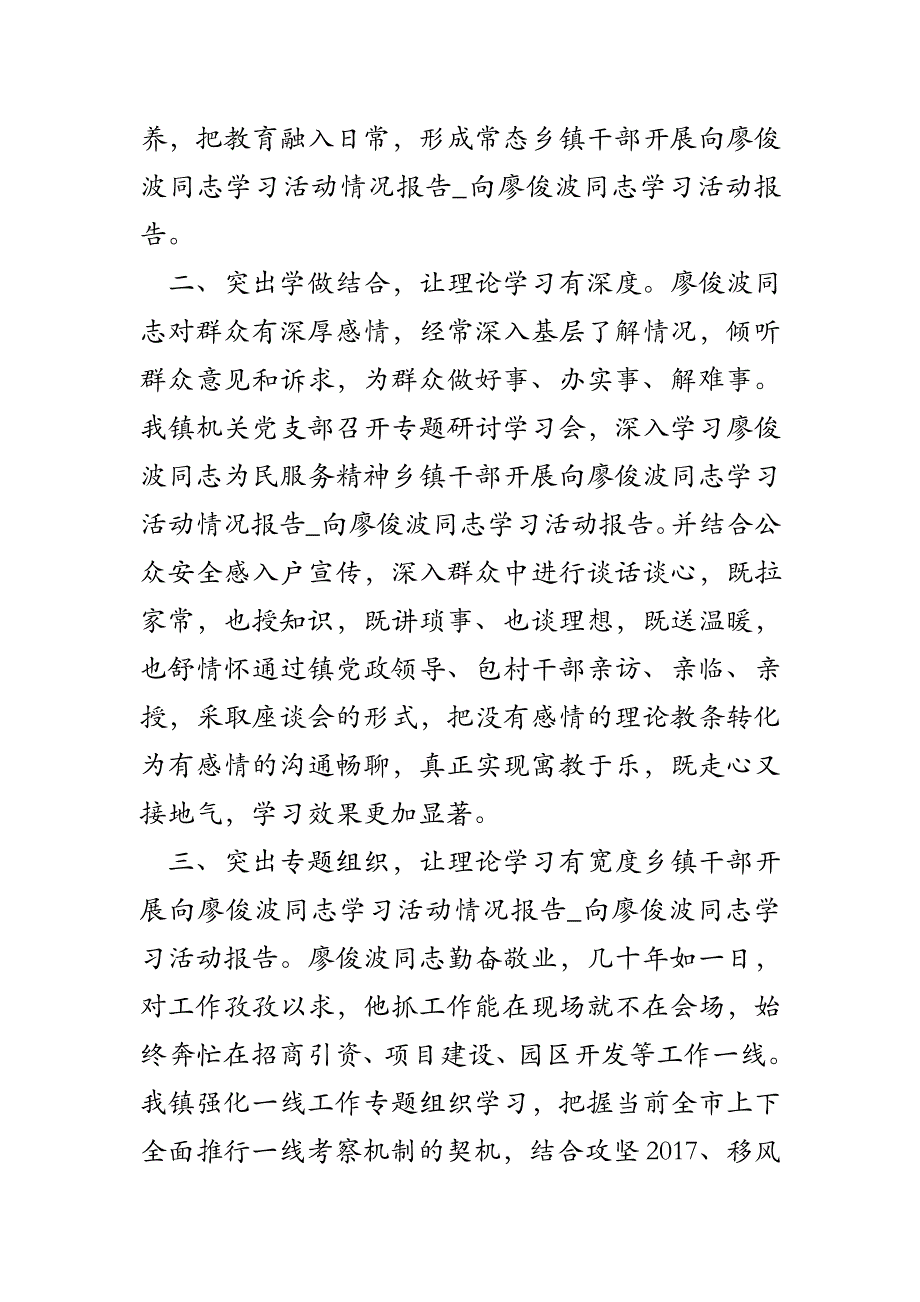 养，把教育融入日常，形成常态乡镇干部开展向廖俊波同志学习活动情况报告_向廖俊波同志学习活动报告。

二、突出学做结合，让理论学习有深度。廖俊波同志对群众有深厚感情，经常深入基层了解情况，倾听群众意见和诉求，为群众做好事、办实事、解难事。我镇机关党支部召开专题研讨学习会，深入学习廖俊波同志为民服务精神乡镇干部开展向廖俊波同志学习活动情况报告_向廖俊波同志学习活动报告。并结合公众安全感入户宣传，深入群众中进行谈话谈心，既拉家常，也授知识，既讲琐事、也谈理想，既送温暖，也舒情怀通过镇党政领导、包村干部亲访、亲临、亲授，采取座谈会的形式，把没有感情的理论教条转化为有感情的沟通畅聊，真正实现寓教于乐，既走心又接地气，学习效果更加显著。

三、突出专题组织，让理论学习有宽度乡镇干部开展向廖俊波同志学习活动情况报告_向廖俊波同志学习活动报告。廖俊波同志勤奋敬业，几十年如一日，对工作孜孜以求，他抓工作能在现场就不在会场，始终奔忙在招商引资、项目建设、园区开发等工作一线。我镇强化一线工作专题组织学习，把握当前全市上下全面推行一线考察机制的契机，结合攻坚2017、移风